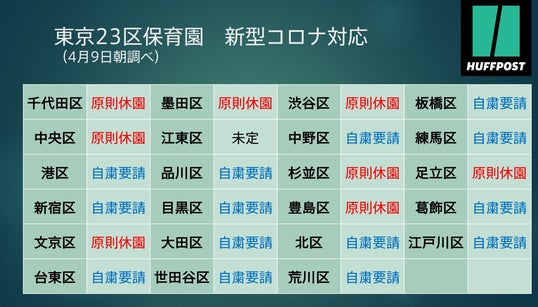 東京23区保育園　新型コロナ対応
（4月9日朝調べ）

HUFFPOST

| 千代田区 | 原則休園 | 墨田区 | 原則休園 | 渋谷区 | 原則休園 | 板橋区 | 自粛要請 |
|---|---|---|---|---|---|---|---|
| 中央区 | 原則休園 | 江東区 | 未定 | 中野区 | 自粛要請 | 練馬区 | 自粛要請 |
| 港区 | 自粛要請 | 品川区 | 自粛要請 | 杉並区 | 原則休園 | 足立区 | 原則休園 |
| 新宿区 | 自粛要請 | 目黒区 | 自粛要請 | 豊島区 | 原則休園 | 葛飾区 | 自粛要請 |
| 文京区 | 原則休園 | 大田区 | 自粛要請 | 北区 | 自粛要請 | 江戸川区 | 自粛要請 |
| 台東区 | 自粛要請 | 世田谷区 | 自粛要請 | 荒川区 | 自粛要請 | | |